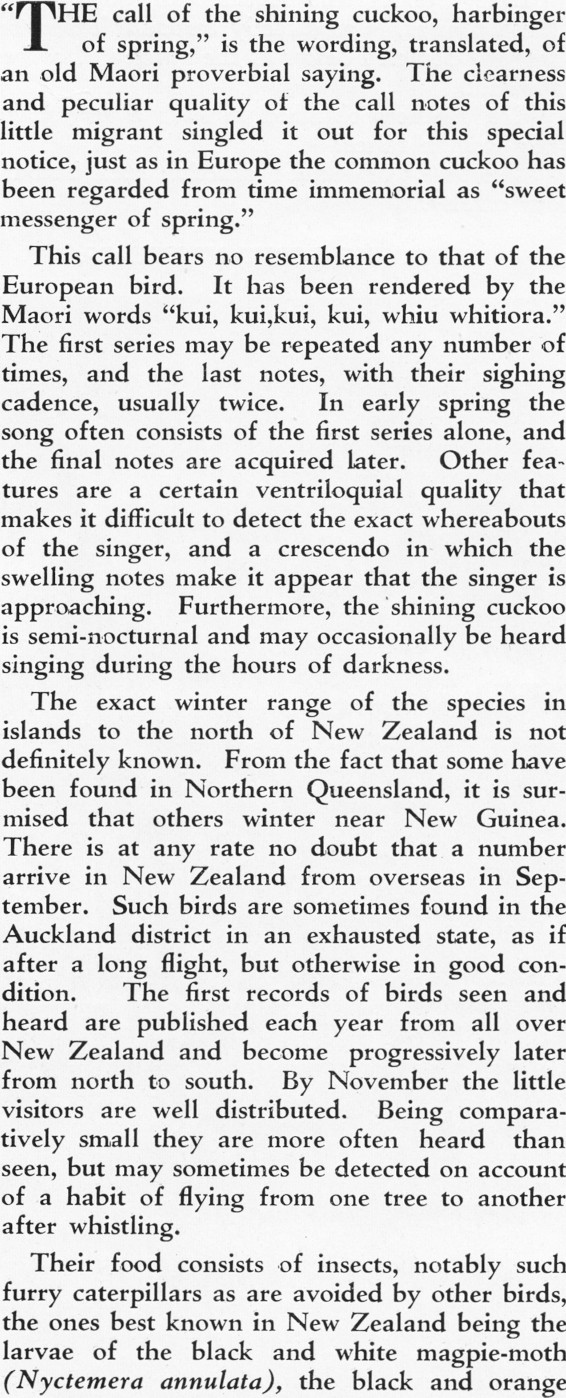 "THE call of the shining cuckoo, harbinger of spring," is the wording, translated, of an old Maori proverbial saying. The clearness and peculiar quality of the call notes of this little migrant singled it out for this special notice, just as in Europe the common cuckoo has been regarded from time immemorial as "sweet messenger of spring."

This call bears no resemblance to that of the European bird. It has been rendered by the Maori words "kui, kui,kui, kui, whiu whitiora." The first series may be repeated any number of times, and the last notes, with their sighing cadence, usually twice. In early spring the song often consists of the first series alone, and the final notes are acquired later. Other features are a certain ventriloquial quality that makes it difficult to detect the exact whereabouts of the singer, and a crescendo in which the swelling notes make it appear that the singer is approaching. Furthermore, the shining cuckoo is semi-nocturnal and may occasionally be heard singing during the hours of darkness.

The exact winter range of the species in islands to the north of New Zealand is not definitely known. From the fact that some have been found in Northern Queensland, it is surmised that others winter near New Guinea. There is at any rate no doubt that a number arrive in New Zealand from overseas in September. Such birds are sometimes found in the Auckland district in an exhausted state, as if after a long flight, but otherwise in good condition. The first records of birds seen and heard are published each year from all over New Zealand and become progressively later from north to south. By November the little visitors are well distributed. Being comparatively small they are more often heard than seen, but may sometimes be detected on account of a habit of flying from one tree to another after whistling.

Their food consists of insects, notably such furry caterpillars as are avoided by other birds, the ones best known in New Zealand being the larvae of the black and white magpie-moth (Nyctemera annulata), the black and orange